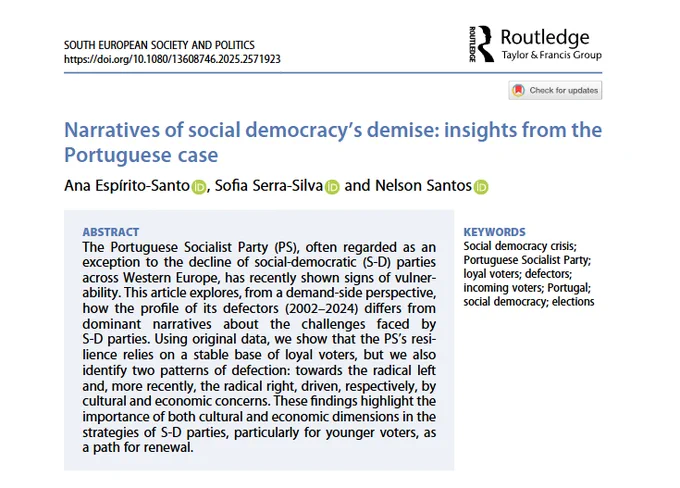 SOUTH EUROPEAN SOCIETY AND POLITICS
https://doi.org/10.1080/13608746.2025.2571923

ROUTLEDGE Routledge
Taylor & Francis Group

Check for updates

Narratives of social democracy's demise: insights from the Portuguese case

Ana Espírito-Santo, Sofia Serra-Silva and Nelson Santos

ABSTRACT
The Portuguese Socialist Party (PS), often regarded as an exception to the decline of social-democratic (S-D) parties across Western Europe, has recently shown signs of vulnerability. This article explores, from a demand-side perspective, how the profile of its defectors (2002–2024) differs from dominant narratives about the challenges faced by S-D parties. Using original data, we show that the PS's resilience relies on a stable base of loyal voters, but we also identify two patterns of defection: towards the radical left and, more recently, the radical right, driven, respectively, by cultural and economic concerns. These findings highlight the importance of both cultural and economic dimensions in the strategies of S-D parties, particularly for younger voters, as a path for renewal.

KEYWORDS
Social democracy crisis; Portuguese Socialist Party; loyal voters; defectors; incoming voters; Portugal; social democracy; elections